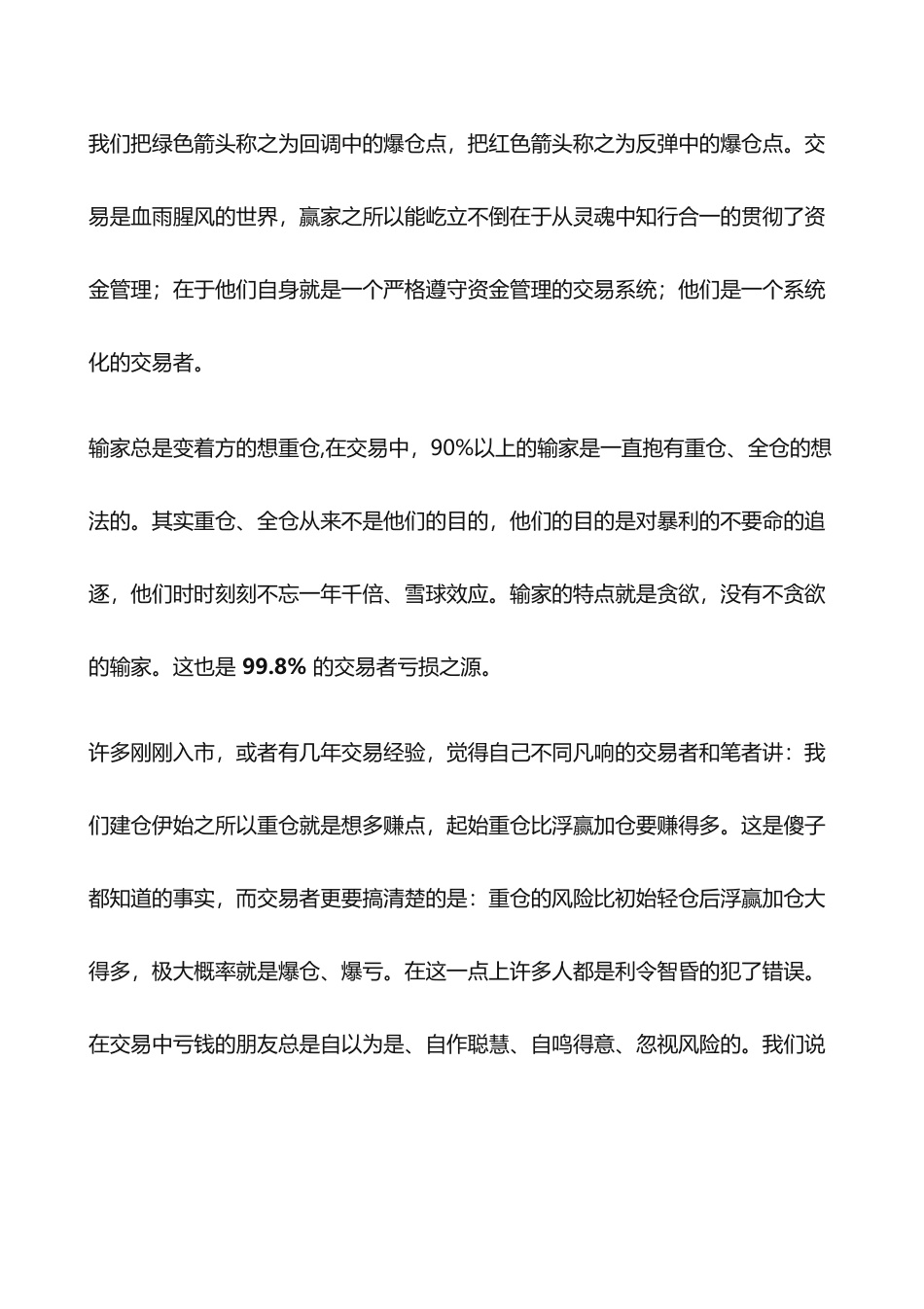 我们把绿色箭头称之为回调中的爆仓点，把红色箭头称之为反弹中的爆仓点。交易是血雨腥风的世界，赢家之所以能屹立不倒在于从灵魂中知行合一的贯彻了资金管理；在于他们自身就是一个严格遵守资金管理的交易系统；他们是一个系统化的交易者。

输家总是变着方的想重仓,在交易中，90%以上的输家是一直抱有重仓、全仓的想法的。其实重仓、全仓从来不是他们的目的，他们的目的是对暴利的不要命的追逐，他们时时刻刻不忘一年千倍、雪球效应。输家的特点就是贪欲，没有不贪欲的输家。这也是 99.8% 的交易者亏损之源。

许多刚刚入市，或者有几年交易经验，觉得自己不同凡响的交易者和笔者讲：我们建仓伊始之所以重仓就是想多赚点，起始重仓比浮赢加仓要赚得多。这是傻子都知道的事实，而交易者更要搞清楚的是：重仓的风险比初始轻仓后浮赢加仓大得多，极大概率就是爆仓、爆亏。在这一点上许多人都是利令智昏的犯了错误。在交易中亏钱的朋友总是自以为是、自作聪慧、自鸣得意、忽视风险的。我们说